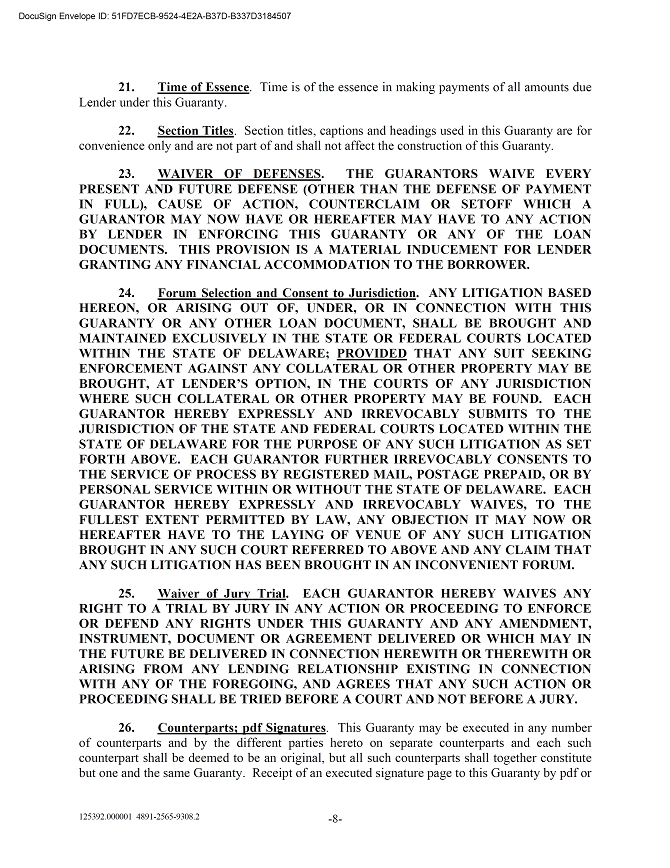 DocuSign Envelope ID: 51FD7ECB-9524-4E2A-B37D-B337D3184507

21. Time of Essence. Time is of the essence in making payments of all amounts due Lender under this Guaranty.

22. Section Titles. Section titles, captions and headings used in this Guaranty are for convenience only and are not part of and shall not affect the construction of this Guaranty.

23. WAIVER OF DEFENSES. THE GUARANTORS WAIVE EVERY PRESENT AND FUTURE DEFENSE (OTHER THAN THE DEFENSE OF PAYMENT IN FULL), CAUSE OF ACTION, COUNTERCLAIM OR SETOFF WHICH A GUARANTOR MAY NOW HAVE OR HEREAFTER MAY HAVE TO ANY ACTION BY LENDER IN ENFORCING THIS GUARANTY OR ANY OF THE LOAN DOCUMENTS. THIS PROVISION IS A MATERIAL INDUCEMENT FOR LENDER GRANTING ANY FINANCIAL ACCOMMODATION TO THE BORROWER.

24. Forum Selection and Consent to Jurisdiction. ANY LITIGATION BASED HEREON, OR ARISING OUT OF, UNDER, OR IN CONNECTION WITH THIS GUARANTY OR ANY OTHER LOAN DOCUMENT, SHALL BE BROUGHT AND MAINTAINED EXCLUSIVELY IN THE STATE OR FEDERAL COURTS LOCATED WITHIN THE STATE OF DELAWARE; PROVIDED THAT ANY SUIT SEEKING ENFORCEMENT AGAINST ANY COLLATERAL OR OTHER PROPERTY MAY BE BROUGHT, AT LENDER'S OPTION, IN THE COURTS OF ANY JURISDICTION WHERE SUCH COLLATERAL OR OTHER PROPERTY MAY BE FOUND. EACH GUARANTOR HEREBY EXPRESSLY AND IRREVOCABLY SUBMITS TO THE JURISDICTION OF THE STATE AND FEDERAL COURTS LOCATED WITHIN THE STATE OF DELAWARE FOR THE PURPOSE OF ANY SUCH LITIGATION AS SET FORTH ABOVE. EACH GUARANTOR FURTHER IRREVOCABLY CONSENTS TO THE SERVICE OF PROCESS BY REGISTERED MAIL, POSTAGE PREPAID, OR BY PERSONAL SERVICE WITHIN OR WITHOUT THE STATE OF DELAWARE. EACH GUARANTOR HEREBY EXPRESSLY AND IRREVOCABLY WAIVES, TO THE FULLEST EXTENT PERMITTED BY LAW, ANY OBJECTION IT MAY NOW OR HEREAFTER HAVE TO THE LAYING OF VENUE OF ANY SUCH LITIGATION BROUGHT IN ANY SUCH COURT REFERRED TO ABOVE AND ANY CLAIM THAT ANY SUCH LITIGATION HAS BEEN BROUGHT IN AN INCONVENIENT FORUM.

25. Waiver of Jury Trial. EACH GUARANTOR HEREBY WAIVES ANY RIGHT TO A TRIAL BY JURY IN ANY ACTION OR PROCEEDING TO ENFORCE OR DEFEND ANY RIGHTS UNDER THIS GUARANTY AND ANY AMENDMENT, INSTRUMENT, DOCUMENT OR AGREEMENT DELIVERED OR WHICH MAY IN THE FUTURE BE DELIVERED IN CONNECTION HEREWITH OR THEREWITH OR ARISING FROM ANY LENDING RELATIONSHIP EXISTING IN CONNECTION WITH ANY OF THE FOREGOING, AND AGREES THAT ANY SUCH ACTION OR PROCEEDING SHALL BE TRIED BEFORE A COURT AND NOT BEFORE A JURY.

26. Counterparts; pdf Signatures. This Guaranty may be executed in any number of counterparts and by the different parties hereto on separate counterparts and each such counterpart shall be deemed to be an original, but all such counterparts shall together constitute but one and the same Guaranty. Receipt of an executed signature page to this Guaranty by pdf or

125392.000001 4891-2565-9308.2

-8-